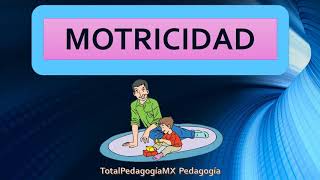 MOTRICIDAD

TotalPedagogíaMX Pedagogía